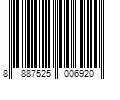 8 887525 006920